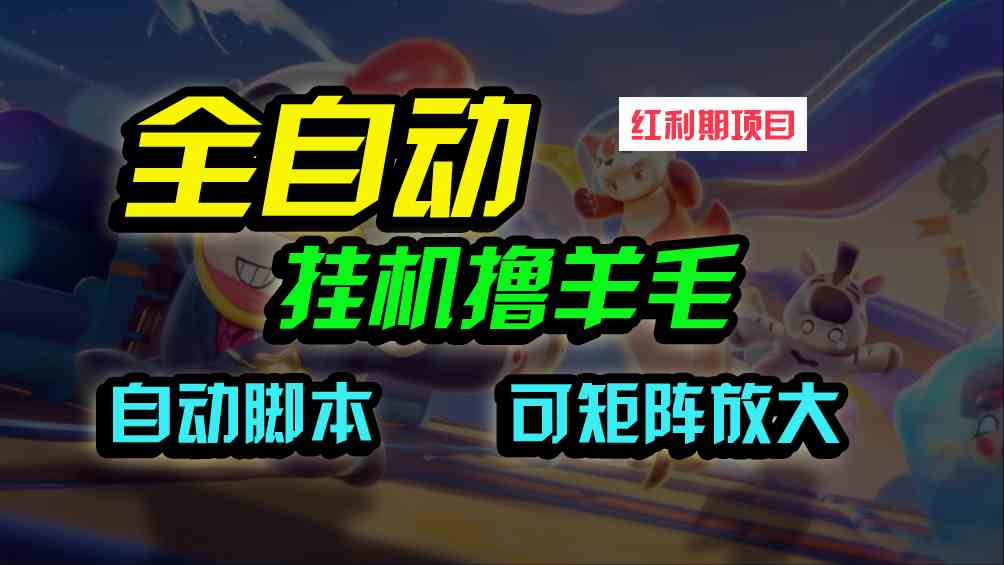 全自动

红利期项目

挂机撸羊毛

自动脚本

可矩阵放大